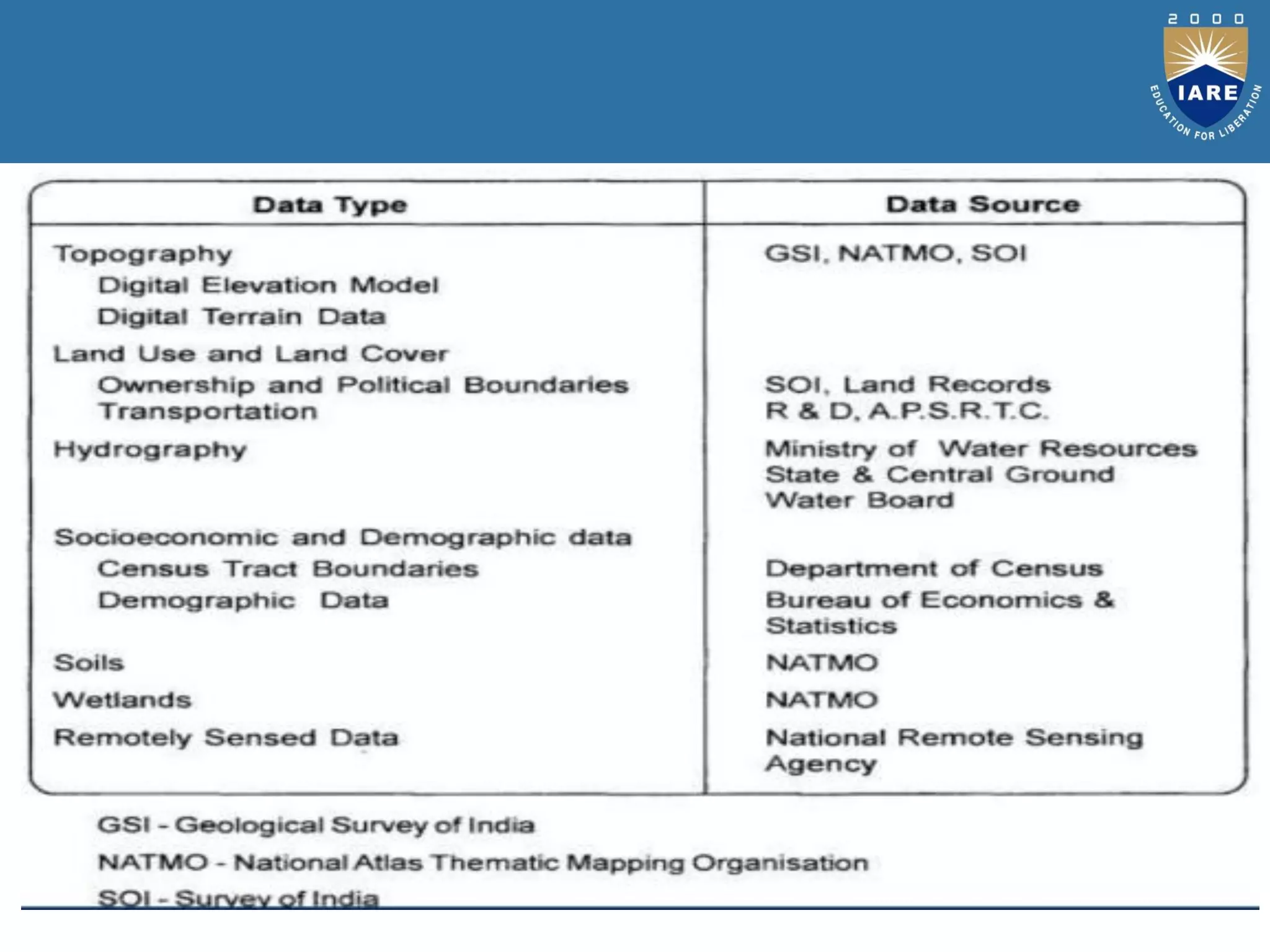 2000
IARE
EDUCATION FOR LIBERATION

| Data Type | Data Source |
|---|---|
| Topography | GSI, NATMO, SOI |
| Digital Elevation Model | |
| Digital Terrain Data | |
| Land Use and Land Cover | |
| Ownership and Political Boundaries | SOI, Land Records |
| Transportation | R & D, A.P.S.R.T.C. |
| Hydrography | Ministry of Water Resources State & Central Ground Water Board |
| Socioeconomic and Demographic data | |
| Census Tract Boundaries | Department of Census |
| Demographic Data | Bureau of Economics & Statistics |
| Soils | NATMO |
| Wetlands | NATMO |
| Remotely Sensed Data | National Remote Sensing Agency |

GSI - Geological Survey of India

NATMO - National Atlas Thematic Mapping Organisation

SOI - Survey of India